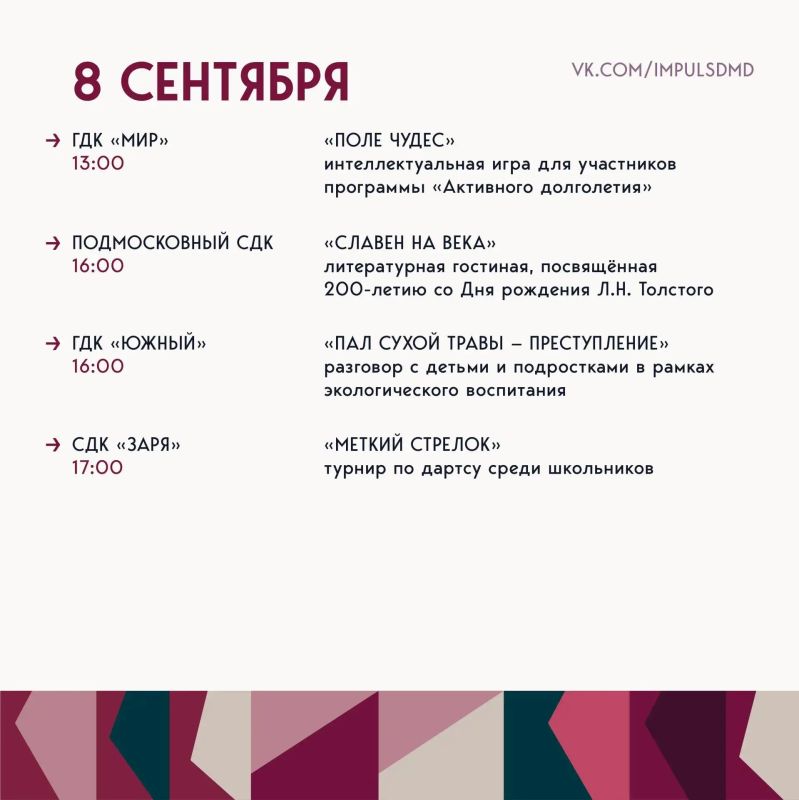 8 СЕНТЯБРЯ

VK.COM/IMPULSDMD

→ ГДК «МИР»
13:00

«ПОЛЕ ЧУДЕС»
интеллектуальная игра для участников программы «Активного долголетия»

→ ПОДМОСКОВНЫЙ СДК
16:00

«СЛАВЕН НА ВЕКА»
литературная гостиная, посвящённая 200-летию со Дня рождения Л.Н. Толстого

→ ГДК «ЮЖНЫЙ»
16:00

«ПАЛ СУХОЙ ТРАВЫ – ПРЕСТУПЛЕНИЕ»
разговор с детьми и подростками в рамках экологического воспитания

→ СДК «ЗАРЯ»
17:00

«МЕТКИЙ СТРЕЛОК»
турнир по дартсу среди школьников